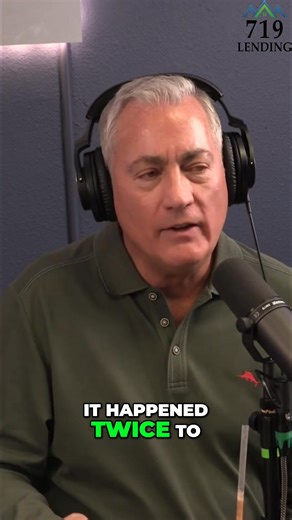 719
LENDING

IT HAPPENED
TWICE TO